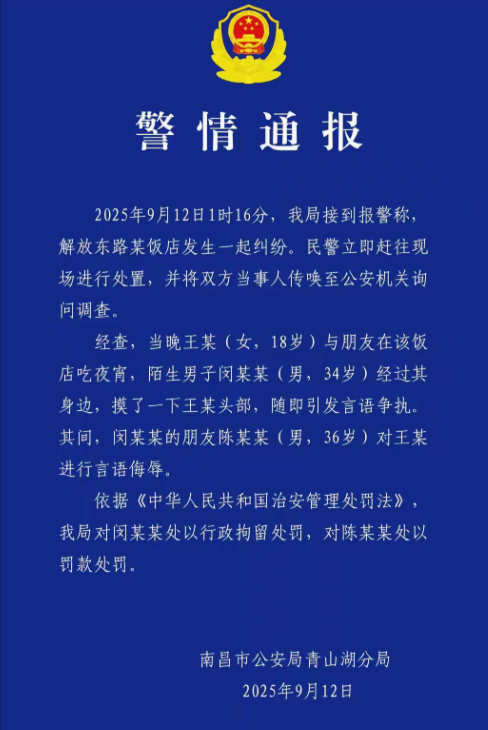 警情通报

2025年9月12日1时16分，我局接到报警称，解放东路某饭店发生一起纠纷。民警立即赶往现场进行处置，并将双方当事人传唤至公安机关询问调查。

经查，当晚王某（女，18岁）与朋友在该饭店吃夜宵，陌生男子闵某某（男，34岁）经过其身边，摸了一下王某头部，随即引发言语争执。其间，闵某某的朋友陈某某（男，36岁）对王某进行言语侮辱。

依据《中华人民共和国治安管理处罚法》，我局对闵某某处以行政拘留处罚，对陈某某处以罚款处罚。

南昌市公安局青山湖分局
2025年9月12日